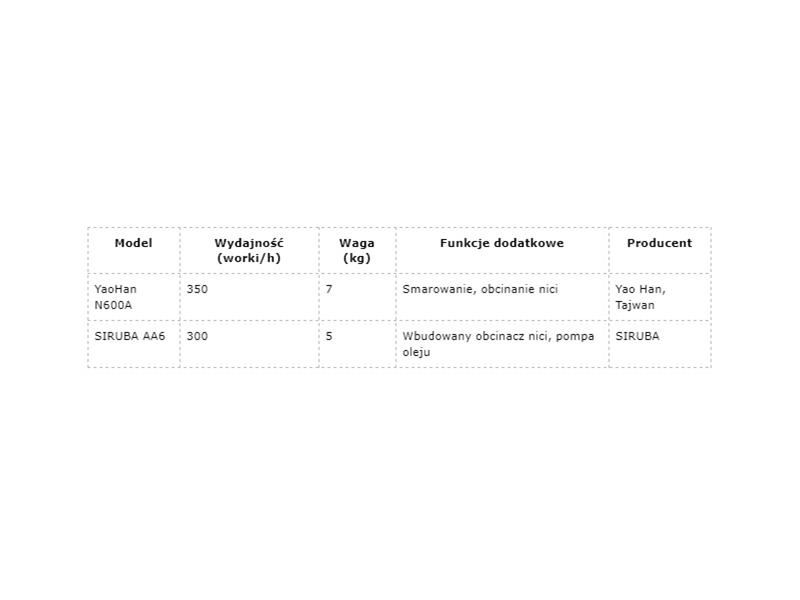 | Model | Wydajność (worki/h) | Waga (kg) | Funkcje dodatkowe | Producent |
|---|---|---|---|---|
| YaoHan N600A | 350 | 7 | Smarowanie, obcinanie nici | Yao Han, Tajwan |
| SIRUBA AA6 | 300 | 5 | Wbudowany obcinacz nici, pompa oleju | SIRUBA |